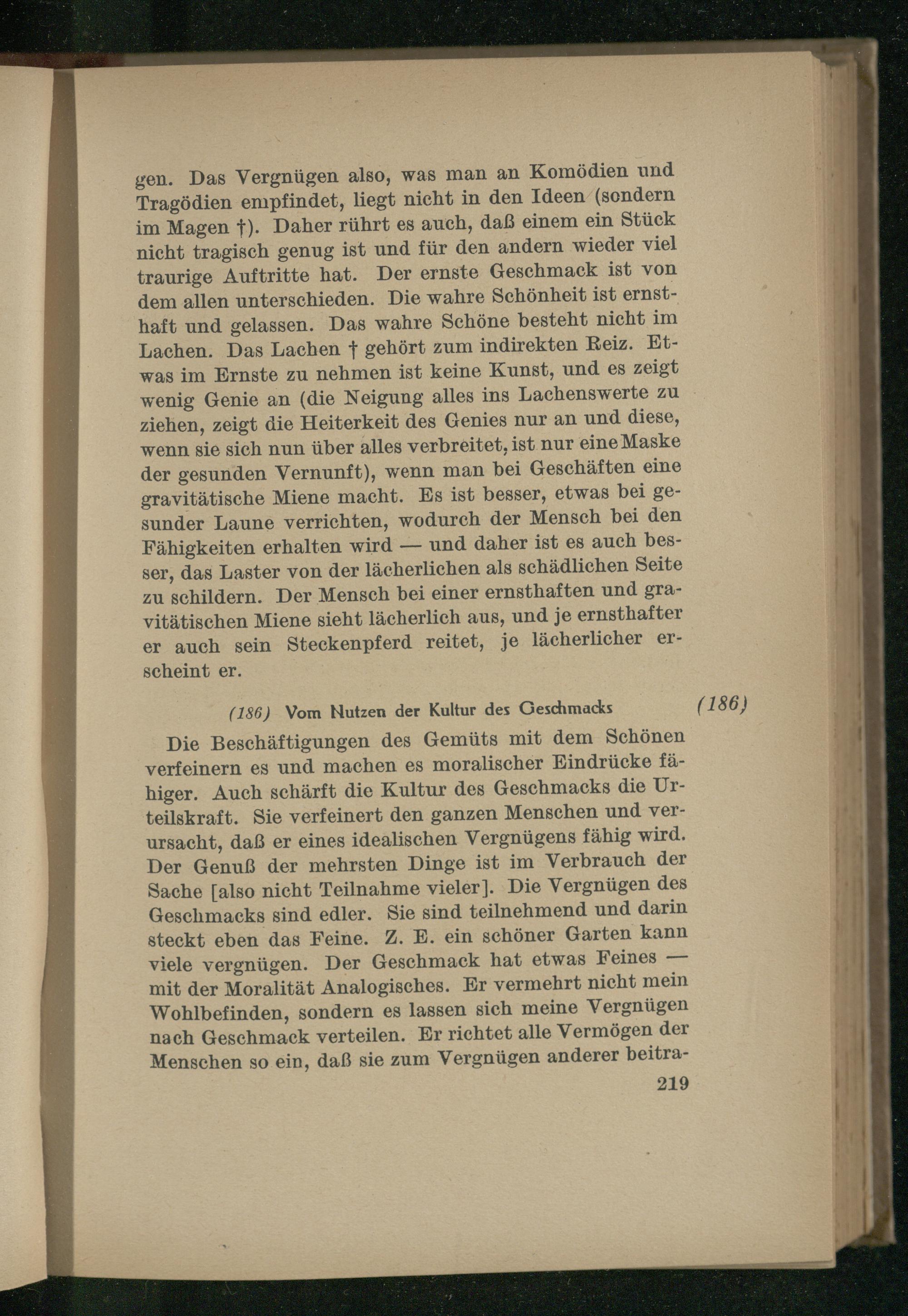 gen. Das Vergnügen also, was man an Komödien und Tragödien empfindet, liegt nicht in den Ideen (sondern im Magen †). Daher rührt es auch, daß einem ein Stück nicht tragisch genug ist und für den andern wieder viel traurige Auftritte hat. Der ernste Geschmack ist von dem allen unterschieden. Die wahre Schönheit ist ernsthaft und gelassen. Das wahre Schöne besteht nicht im Lachen. Das Lachen † gehört zum indirekten Reiz. Etwas im Ernste zu nehmen ist keine Kunst, und es zeigt wenig Genie an (die Neigung alles ins Lachenswerte zu ziehen, zeigt die Heiterkeit des Genies nur an und diese, wenn sie sich nun über alles verbreitet, ist nur eine Maske der gesunden Vernunft), wenn man bei Geschäften eine gravitätische Miene macht. Es ist besser, etwas bei gesunder Laune verrichten, wodurch der Mensch bei den Fähigkeiten erhalten wird — und daher ist es auch besser, das Laster von der lächerlichen als schädlichen Seite zu schildern. Der Mensch bei einer ernsthaften und gravitätischen Miene sieht lächerlich aus, und je ernsthafter er auch sein Steckenpferd reitet, je lächerlicher erscheint er.

(186) Vom Nutzen der Kultur des Geschmacks (186)

Die Beschäftigungen des Gemüts mit dem Schönen verfeinern es und machen es moralischer Eindrücke fähiger. Auch schärft die Kultur des Geschmacks die Urteilskraft. Sie verfeinert den ganzen Menschen und verursacht, daß er eines idealischen Vergnügens fähig wird. Der Genuß der mehrsten Dinge ist im Verbrauch der Sache [also nicht Teilnahme vieler]. Die Vergnügen des Geschmacks sind edler. Sie sind teilnehmend und darin steckt eben das Feine. Z. E. ein schöner Garten kann viele vergnügen. Der Geschmack hat etwas Feines — mit der Moralität Analogisches. Er vermehrt nicht mein Wohlbefinden, sondern es lassen sich meine Vergnügen nach Geschmack verteilen. Er richtet alle Vermögen der Menschen so ein, daß sie zum Vergnügen anderer beitra-

219